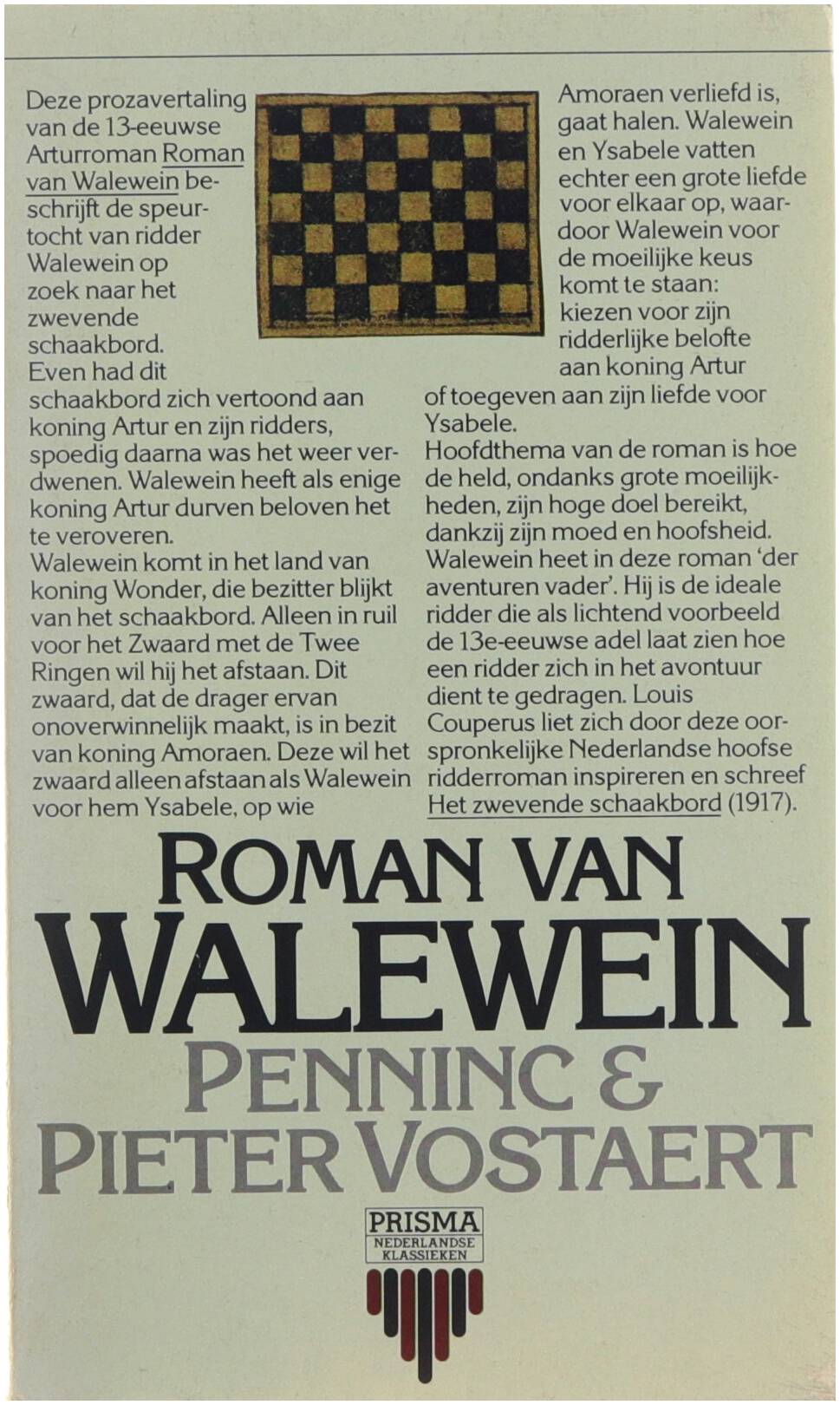 Deze prozavertaling van de 13-eeuwse Arturroman Roman van Walewein beschrijft de speurtocht van ridder Walewein op zoek naar het zwevende schaakbord. Even had dit schaakbord zich vertoond aan koning Artur en zijn ridders, spoedig daarna was het weer verdwenen. Walewein heeft als enige koning Artur durven beloven het te veroveren.
Walewein komt in het land van koning Wonder, die bezitter blijkt van het schaakbord. Alleen in ruil voor het Zwaard met de Twee Ringen wil hij het afstaan. Dit zwaard, dat de drager ervan onoverwinnelijk maakt, is in bezit van koning Amoraen. Deze wil het zwaard alleen afstaan als Walewein voor hem Ysabele, op wie Amoraen verliefd is, gaat halen. Walewein en Ysabele vatten echter een grote liefde voor elkaar op, waardoor Walewein voor de moeilijke keus komt te staan: kiezen voor zijn ridderlijke belofte aan koning Artur of toegeven aan zijn liefde voor Ysabele.
Hoofdthema van de roman is hoe de held, ondanks grote moeilijkheden, zijn hoge doel bereikt, dankzij zijn moed en hoofsheid. Walewein heet in deze roman 'der aventuren vader'. Hij is de ideale ridder die als lichtend voorbeeld de 13e-eeuwse adel laat zien hoe een ridder zich in het avontuur dient te gedragen. Louis Couperus liet zich door deze oorspronkelijke Nederlandse hoofse ridderroman inspireren en schreef Het zwevende schaakbord (1917).

ROMAN VAN
WALEWEIN
PENNINC &
PIETER VOSTAERT

PRISMA
NEDERLANDSE KLASSIEKEN